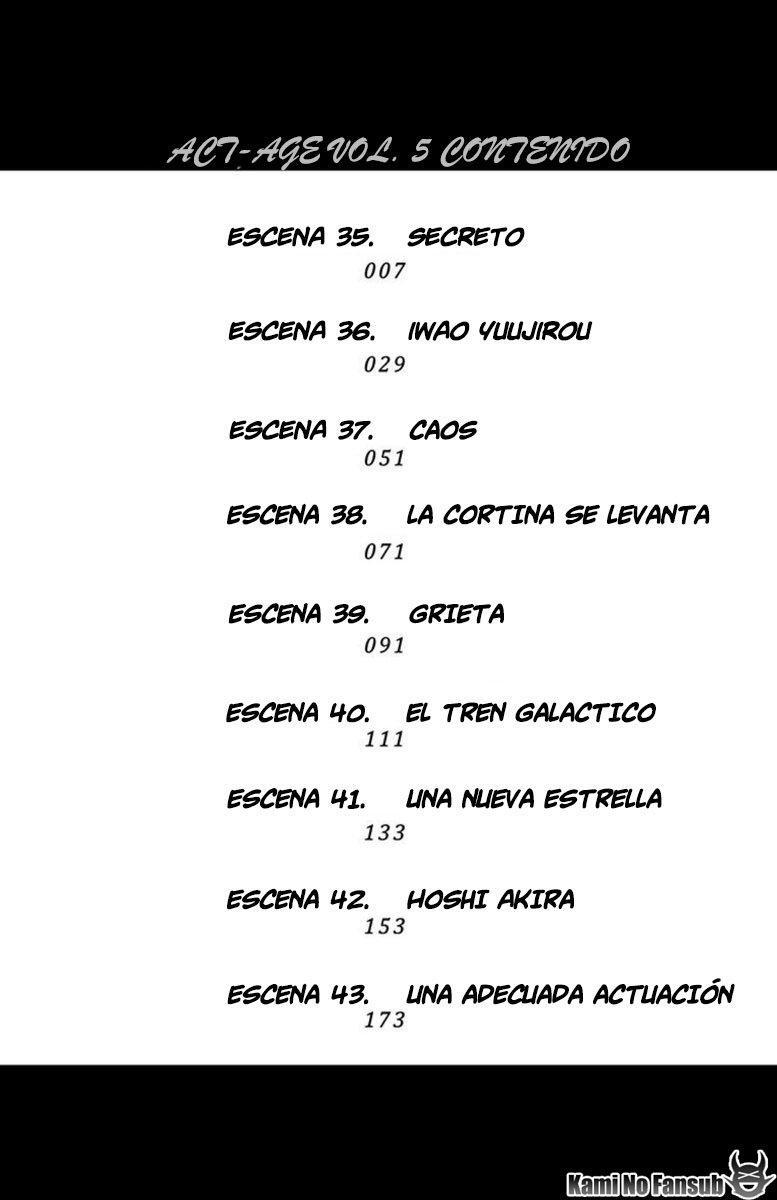 ACT-AGE VOL. 5 CONTENIDO

ESCENA 35. SECRETO
007

ESCENA 36. IWAO YUUJIROU
029

ESCENA 37. CAOS
051

ESCENA 38. LA CORTINA SE LEVANTA
071

ESCENA 39. GRIETA
091

ESCENA 40. EL TREN GALACTICO
111

ESCENA 41. UNA NUEVA ESTRELLA
133

ESCENA 42. HOSHI AKIRA
153

ESCENA 43. UNA ADECUADA ACTUACIÓN
173

Kami No Fansub